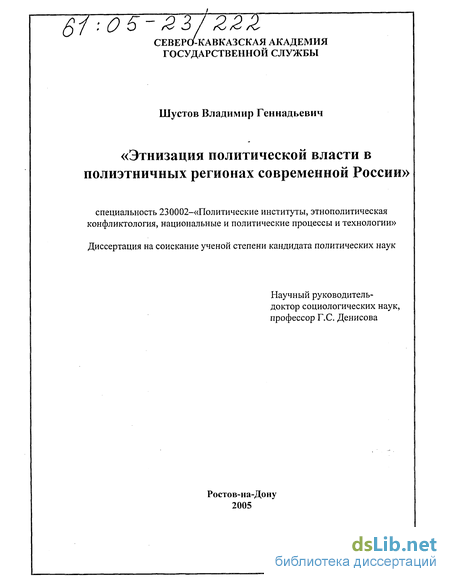 61:05-23/222

СЕВЕРО-КАВКАЗСКАЯ АКАДЕМИЯ ГОСУДАРСТВЕННОЙ СЛУЖБЫ

Шустов Владимир Геннадьевич

«Этнизация политической власти в полиэтничных регионах современной России»

специальность 230002–«Политические институты, этнополитическая конфликтология, национальные и политические процессы и технологии»

Диссертация на соискание ученой степени кандидата политических наук

Научный руководитель-
доктор социологических наук,
профессор Г.С. Денисова

Ростов-на-Дону
2005

dsLib.net
библиотека диссертаций